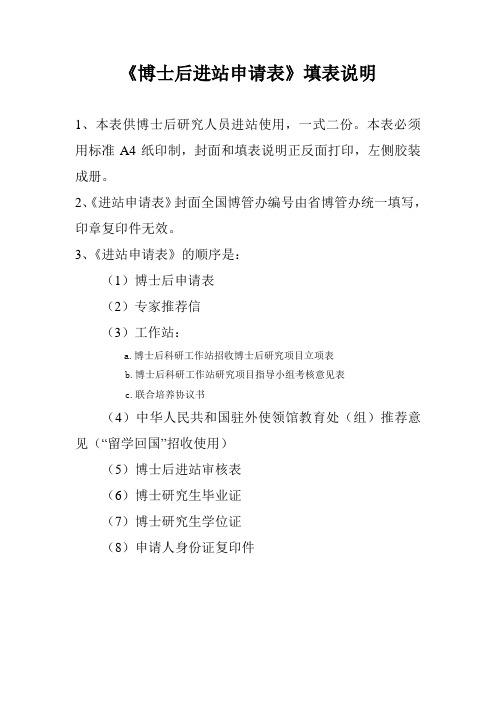 《博士后进站申请表》填表说明

1、本表供博士后研究人员进站使用，一式二份。本表必须用标准 A4 纸印制，封面和填表说明正反面打印，左侧胶装成册。

2、《进站申请表》封面全国博管办编号由省博管办统一填写，印章复印件无效。

3、《进站申请表》的顺序是：

（1）博士后申请表

（2）专家推荐信

（3）工作站：

a. 博士后科研工作站招收博士后研究项目立项表

b. 博士后科研工作站研究项目指导小组考核意见表

c. 联合培养协议书

（4）中华人民共和国驻外使领馆教育处（组）推荐意见（“留学回国”招收使用）

（5）博士后进站审核表

（6）博士研究生毕业证

（7）博士研究生学位证

（8）申请人身份证复印件